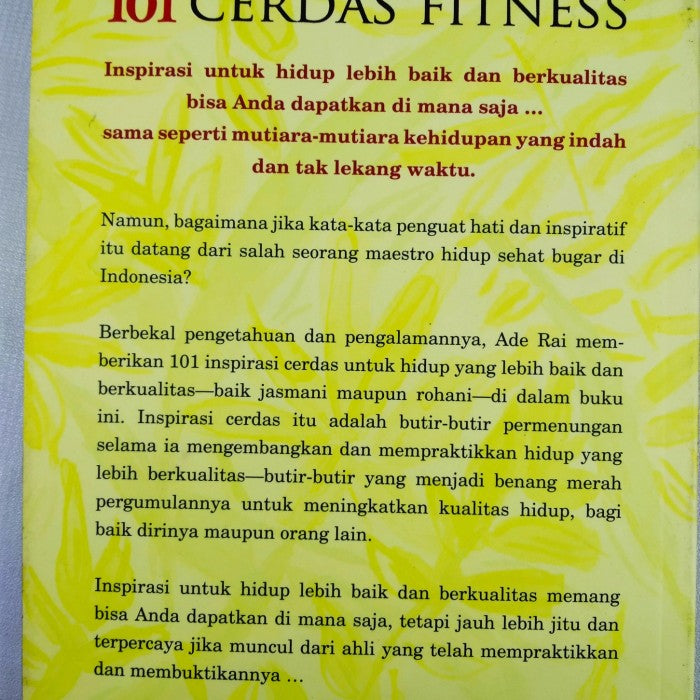 101 CERDAS FITNESS

Inspirasi untuk hidup lebih baik dan berkualitas bisa Anda dapatkan di mana saja ... sama seperti mutiara-mutiara kehidupan yang indah dan tak lekang waktu.

Namun, bagaimana jika kata-kata penguat hati dan inspiratif itu datang dari salah seorang maestro hidup sehat bugar di Indonesia?

Berbekal pengetahuan dan pengalamannya, Ade Rai memberikan 101 inspirasi cerdas untuk hidup yang lebih baik dan berkualitas—baik jasmani maupun rohani—di dalam buku ini. Inspirasi cerdas itu adalah butir-butir permenungan selama ia mengembangkan dan mempraktikkan hidup yang lebih berkualitas—butir-butir yang menjadi benang merah pergumulannya untuk meningkatkan kualitas hidup, bagi baik dirinya maupun orang lain.

Inspirasi untuk hidup lebih baik dan berkualitas memang bisa Anda dapatkan di mana saja, tetapi jauh lebih jitu dan terpercaya jika muncul dari ahli yang telah mempraktikkan dan membuktikannya ...